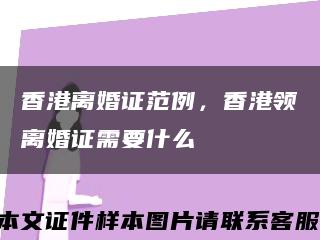 香港离婚证范例，香港领离婚证需要什么

本文证件样本图片请联系客服